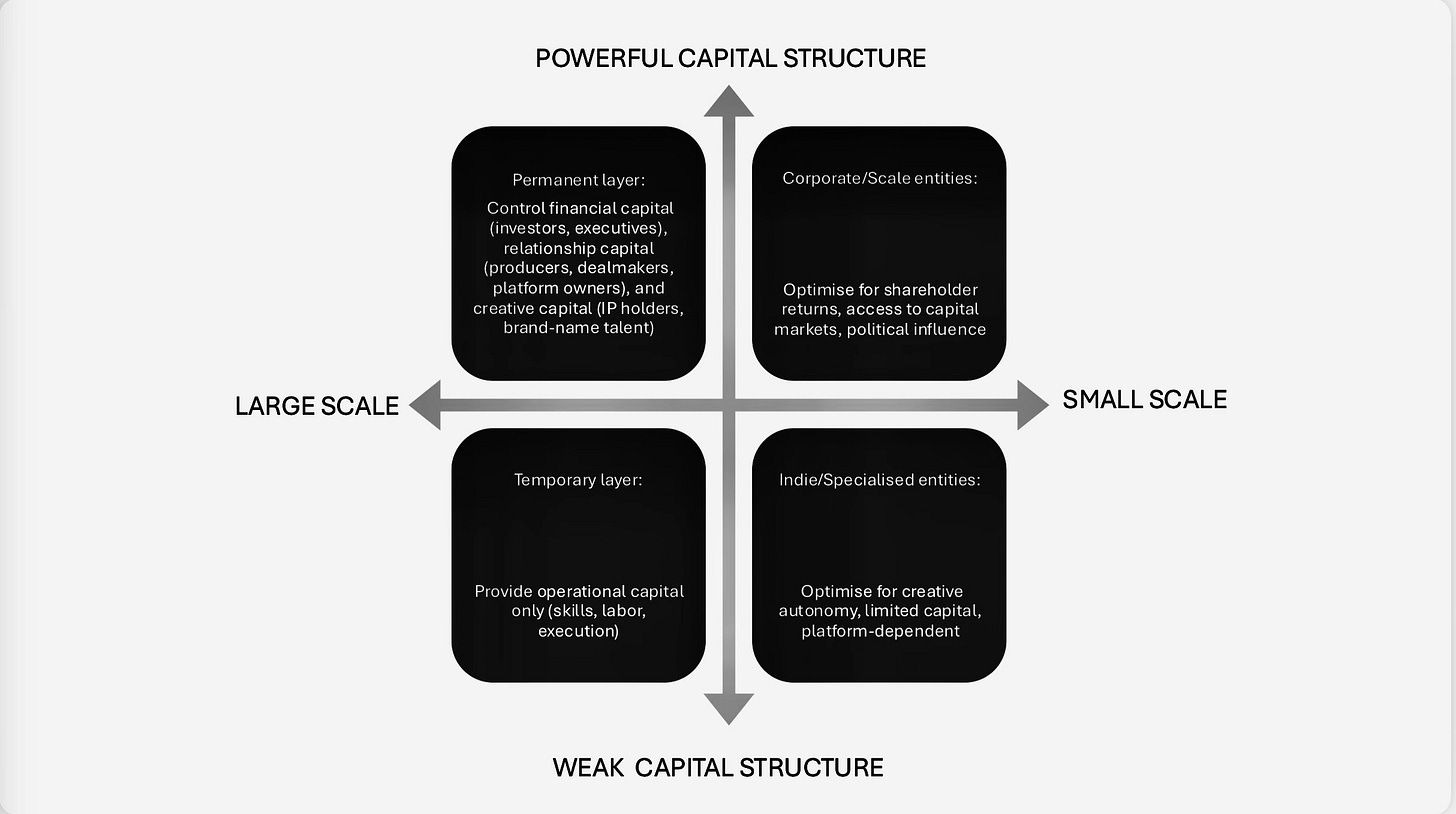 POWERFUL CAPITAL STRUCTURE

Permanent layer:

Control financial capital (investors, executives), relationship capital (producers, dealmakers, platform owners), and creative capital (IP holders, brand-name talent)

Corporate/Scale entities:

Optimise for shareholder returns, access to capital markets, political influence

LARGE SCALE

SMALL SCALE

Temporary layer:

Provide operational capital only (skills, labor, execution)

Indie/Specialised entities:

Optimise for creative autonomy, limited capital, platform-dependent

WEAK CAPITAL STRUCTURE